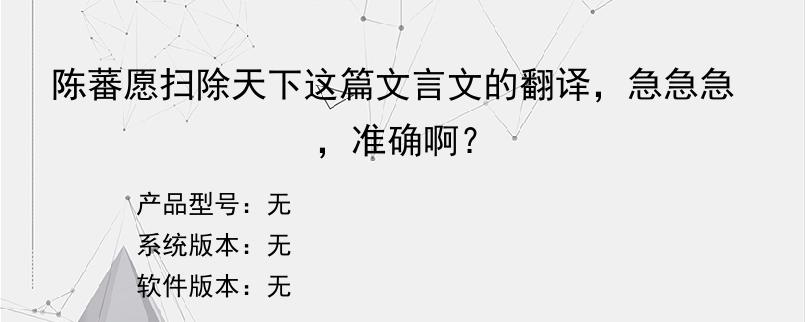 陈蕃愿扫除天下这篇文言文的翻译，急急急，准确啊？

产品型号：无
系统版本：无
软件版本：无